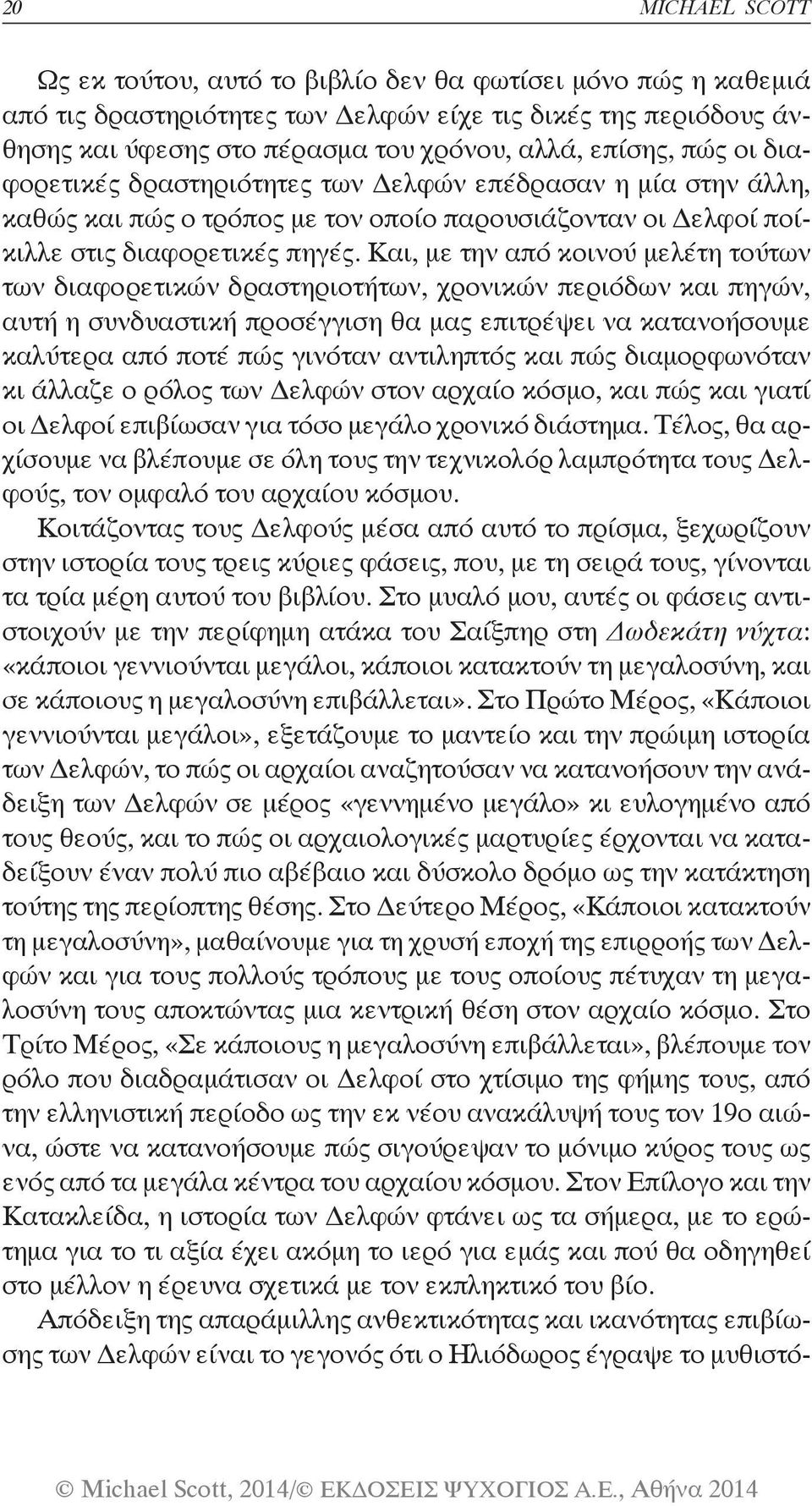 20 MICHAEL SCOTT

Ως εκ τούτου, αυτό το βιβλίο δεν θα φωτίσει μόνο πώς η καθεμιά από τις δραστηριότητες των Δελφών είχε τις δικές της περιόδους άνθησης και ύφεσης στο πέρασμα του χρόνου, αλλά, επίσης, πώς οι διαφορετικές δραστηριότητες των Δελφών επέδρασαν η μία στην άλλη, καθώς και πώς ο τρόπος με τον οποίο παρουσιάζονταν οι Δελφοί ποίκιλλε στις διαφορετικές πηγές. Και, με την από κοινού μελέτη τούτων των διαφορετικών δραστηριοτήτων, χρονικών περιόδων και πηγών, αυτή η συνδυαστική προσέγγιση θα μας επιτρέψει να κατανοήσουμε καλύτερα από ποτέ πώς γινόταν αντιληπτός και πώς διαμορφωνόταν κι άλλαζε ο ρόλος των Δελφών στον αρχαίο κόσμο, και πώς και γιατί οι Δελφοί επιβίωσαν για τόσο μεγάλο χρονικό διάστημα. Τέλος, θα αρχίσουμε να βλέπουμε σε όλη τους την τεχνικολόρ λαμπρότητα τους Δελφούς, τον ομφαλό του αρχαίου κόσμου.

Κοιτάζοντας τους Δελφούς μέσα από αυτό το πρίσμα, ξεχωρίζουν στην ιστορία τους τρεις κύριες φάσεις, που, με τη σειρά τους, γίνονται τα τρία μέρη αυτού του βιβλίου. Στο μυαλό μου, αυτές οι φάσεις αντιστοιχούν με την περίφημη ατάκα του Σαίξπηρ στη Δωδεκάτη νύχτα: «κάποιοι γεννιούνται μεγάλοι, κάποιοι κατακτούν τη μεγαλοσύνη, και σε κάποιους η μεγαλοσύνη επιβάλλεται». Στο Πρώτο Μέρος, «Κάποιοι γεννιούνται μεγάλοι», εξετάζουμε το μαντείο και την πρώιμη ιστορία των Δελφών, το πώς οι αρχαίοι αναζητούσαν να κατανοήσουν την ανάδειξη των Δελφών σε μέρος «γεννημένο μεγάλο» κι ευλογημένο από τους θεούς, και το πώς οι αρχαιολογικές μαρτυρίες έρχονται να καταδείξουν έναν πολύ πιο αβέβαιο και δύσκολο δρόμο ως την κατάκτηση τούτης της περίοπτης θέσης. Στο Δεύτερο Μέρος, «Κάποιοι κατακτούν τη μεγαλοσύνη», μαθαίνουμε για τη χρυσή εποχή της επιρροής των Δελφών και για τους πολλούς τρόπους με τους οποίους πέτυχαν τη μεγαλοσύνη τους αποκτώντας μια κεντρική θέση στον αρχαίο κόσμο. Στο Τρίτο Μέρος, «Σε κάποιους η μεγαλοσύνη επιβάλλεται», βλέπουμε τον ρόλο που διαδραμάτισαν οι Δελφοί στο χτίσιμο της φήμης τους, από την ελληνιστική περίοδο ως την εκ νέου ανακάλυψή τους τον 19ο αιώνα, ώστε να κατανοήσουμε πώς σιγούρεψαν το μόνιμο κύρος τους ως ενός από τα μεγάλα κέντρα του αρχαίου κόσμου. Στον Επίλογο και την Κατακλείδα, η ιστορία των Δελφών φτάνει ως τα σήμερα, με το ερώτημα για το τι αξία έχει ακόμη το ιερό για εμάς και πού θα οδηγηθεί στο μέλλον η έρευνα σχετικά με τον εκπληκτικό του βίο.

Απόδειξη της απαράμιλλης ανθεκτικότητας και ικανότητας επιβίωσης των Δελφών είναι το γεγονός ότι ο Ηλιόδωρος έγραψε το μυθιστό-

© Michael Scott, 2014/© ΕΚΔΟΣΕΙΣ ΨΥΧΟΓΙΟΣ Α.Ε., Αθήνα 2014